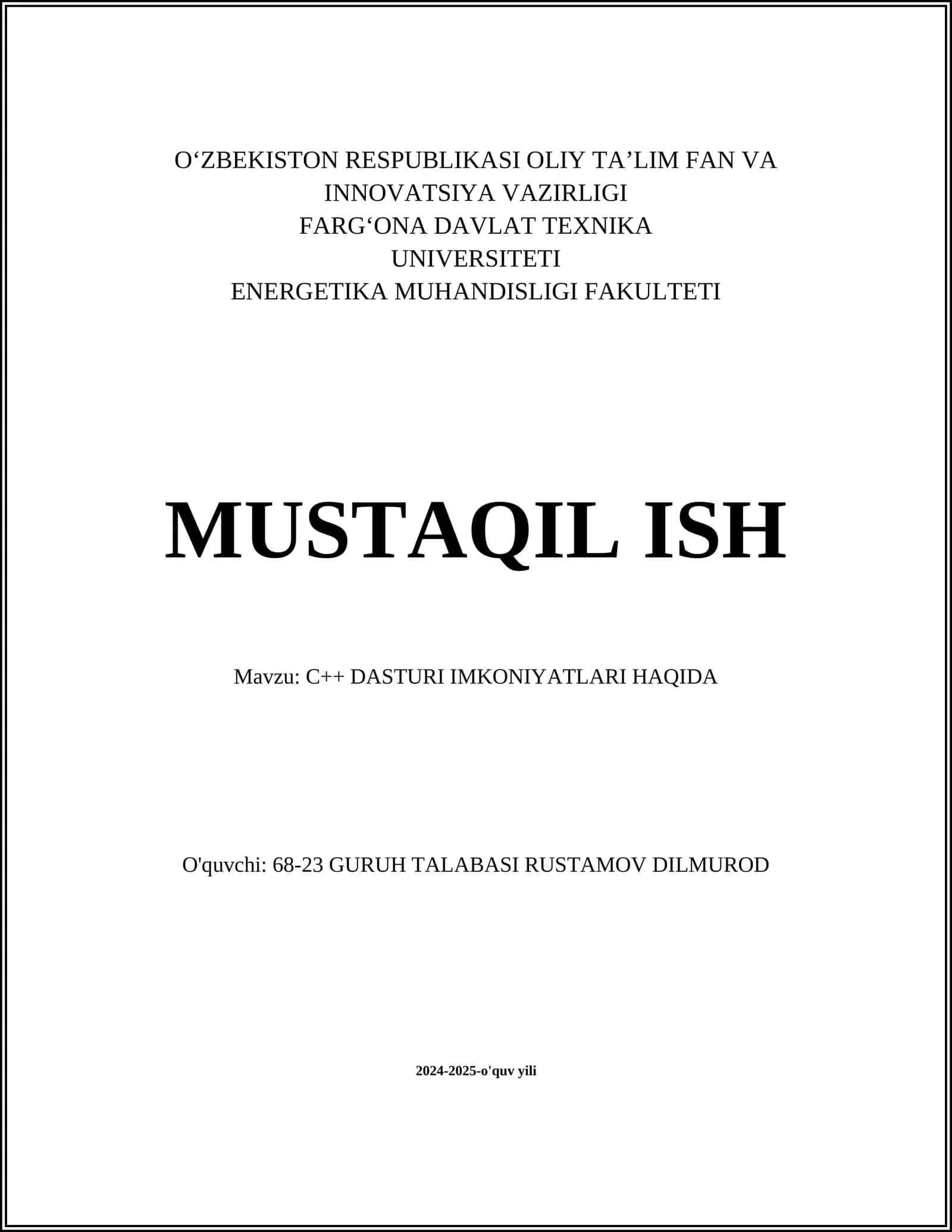 O‘ZBEKISTON RESPUBLIKASI OLIY TA’LIM FAN VA INNOVATSIYA VAZIRLIGI
FARG‘ONA DAVLAT TEXNIKA UNIVERSITETI
ENERGETIKA MUHANDISLIGI FAKULTETI

MUSTAQIL ISH

Mavzu: C++ DASTURI IMKONIYATLARI HAQIDA

O'quvchi: 68-23 GURUH TALABASI RUSTAMOV DILMUROD

2024-2025-o'quv yili